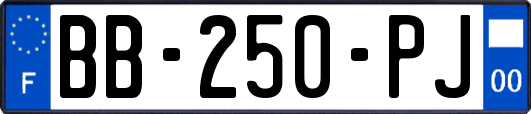 F
BB-250-PJ
00